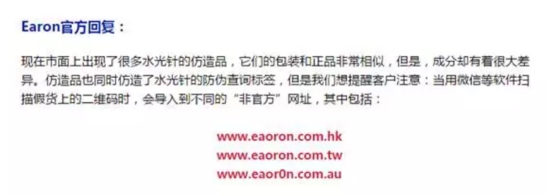 Earon官方回复：

现在市面上出现了很多水光针的仿造品，它们的包装和正品非常相似，但是，成分却有着很大差异。仿造品也同时仿造了水光针的防伪查询标签，但是我们想提醒客户注意：当用微信等软件扫描假货上的二维码时，会导入到不同的“非官方”网址，其中包括：

www.eaoron.com.hk
www.eaoron.com.tw
www.eaor0n.com.au